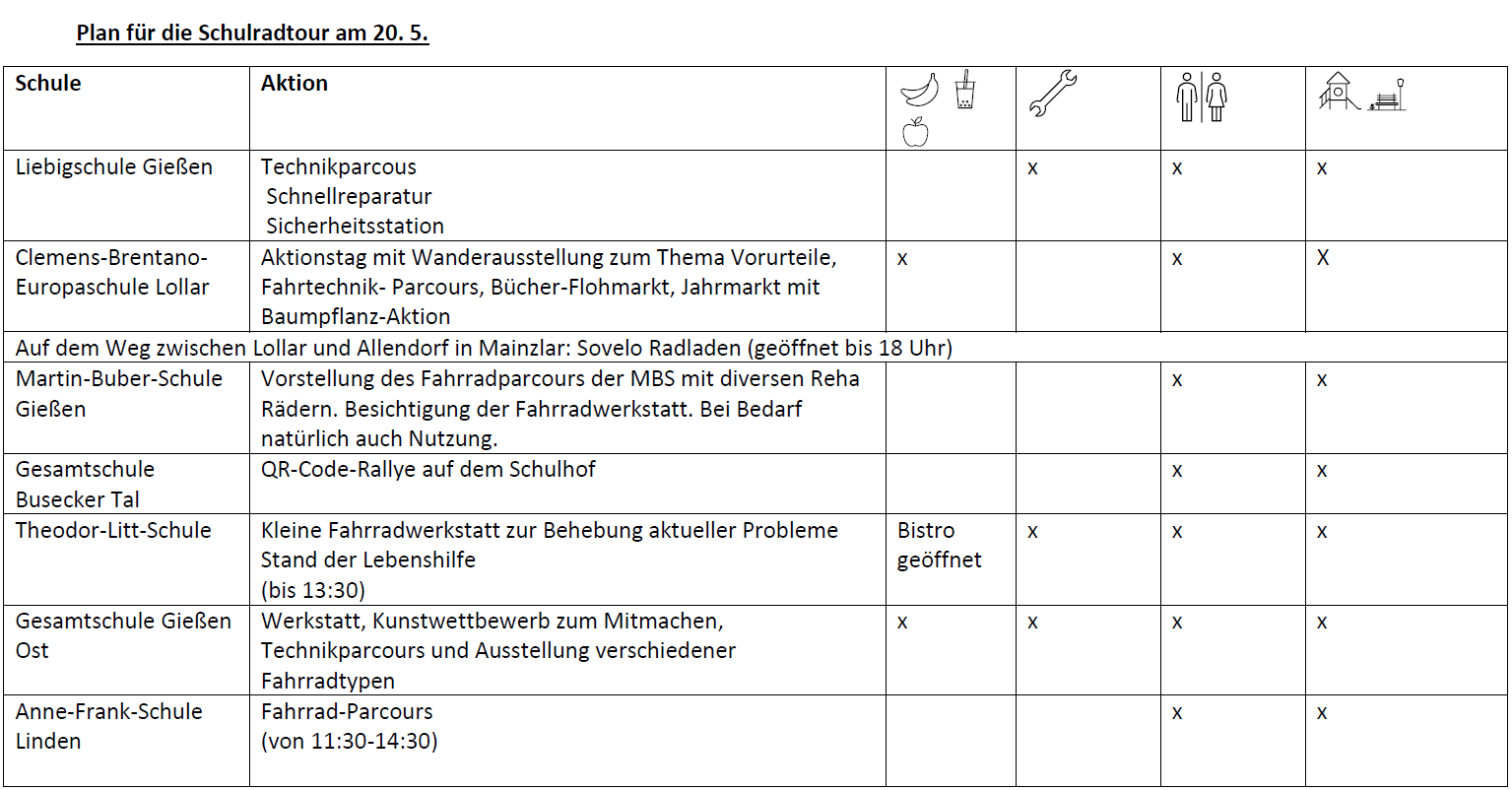 Plan für die Schulradtour am 20. 5.

| Schule | Aktion | | | | |
|---|---|---|---|---|---|
| Liebigschule Gießen | Technikparcous Schnellreparatur Sicherheitsstation | | x | x | x |
| Clemens-Brentano-Europaschule Lollar | Aktionstag mit Wanderausstellung zum Thema Vorurteile, Fahrtechnik- Parcours, Bücher-Flohmarkt, Jahrmarkt mit Baumpflanz-Aktion | x | | x | X |
| Auf dem Weg zwischen Lollar und Allendorf in Mainzlar: Sovelo Radladen (geöffnet bis 18 Uhr) | | | | | |
| Martin-Buber-Schule Gießen | Vorstellung des Fahrradparcours der MBS mit diversen Reha Rädern. Besichtigung der Fahrradwerkstatt. Bei Bedarf natürlich auch Nutzung. | | | x | x |
| Gesamtschule Busecker Tal | QR-Code-Rallye auf dem Schulhof | | | x | x |
| Theodor-Litt-Schule | Kleine Fahrradwerkstatt zur Behebung aktueller Probleme Stand der Lebenshilfe (bis 13:30) | Bistro geöffnet | x | x | x |
| Gesamtschule Gießen Ost | Werkstatt, Kunstwettbewerb zum Mitmachen, Technikparcours und Ausstellung verschiedener Fahrradtypen | x | x | x | x |
| Anne-Frank-Schule Linden | Fahrrad-Parcours (von 11:30-14:30) | | | x | x |